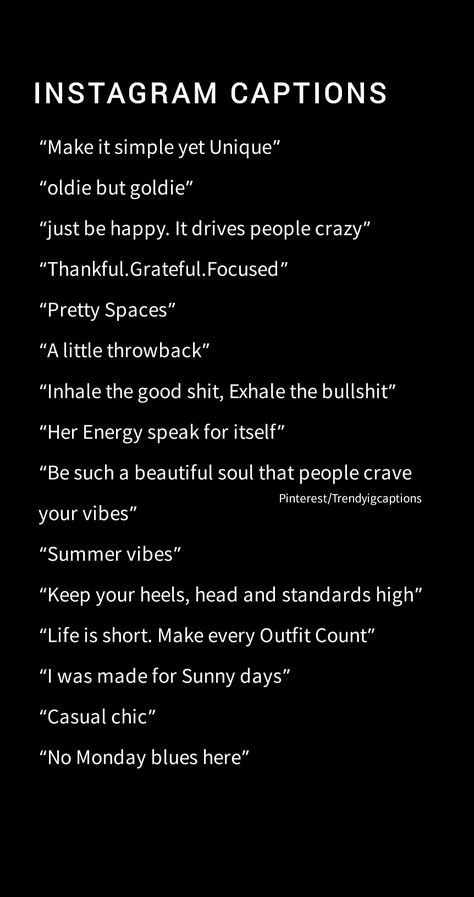 INSTAGRAM CAPTIONS

“Make it simple yet Unique”

“oldie but goldie”

“just be happy. It drives people crazy”

“Thankful.Grateful.Focused”

“Pretty Spaces”

“A little throwback”

“Inhale the good shit, Exhale the bullshit”

“Her Energy speak for itself”

“Be such a beautiful soul that people crave your vibes”

Pinterest/Trendyigcaptions

“Summer vibes”

“Keep your heels, head and standards high”

“Life is short. Make every Outfit Count”

“I was made for Sunny days”

“Casual chic”

“No Monday blues here”